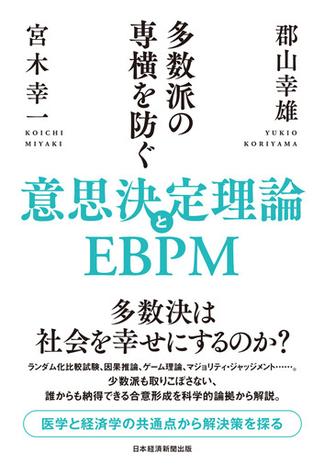 郡山幸雄
YUKIO KORIYAMA

多数派の専横を防ぐ

宮木幸一
KOICHI MIYAKI

意思決定理論とEBPM

多数決は社会を幸せにするのか?

ランダム化比較試験、因果推論、ゲーム理論、マジョリティ・ジャッジメント……。
少数派も取りこぼさない、
誰からも納得できる合意形成を科学的論拠から解説。

医学と経済学の共通点から解決策を探る

日本経済新聞出版